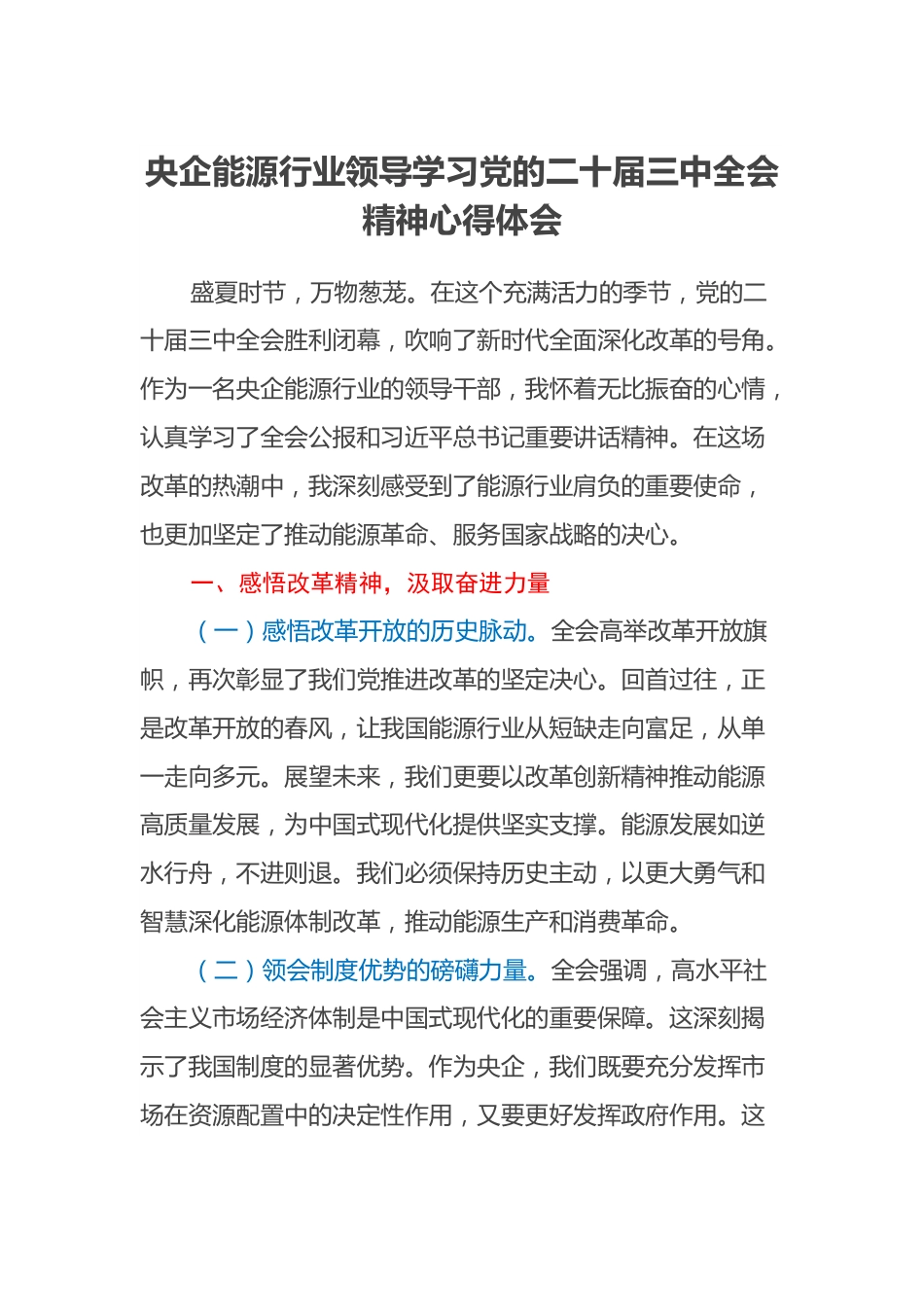 央企能源行业领导学习党的二十届三中全会精神心得体会

盛夏时节，万物葱茏。在这个充满活力的季节，党的二十届三中全会胜利闭幕，吹响了新时代全面深化改革的号角。作为一名央企能源行业的领导干部，我怀着无比振奋的心情，认真学习了全会公报和习近平总书记重要讲话精神。在这场改革的热潮中，我深刻感受到了能源行业肩负的重要使命，也更加坚定了推动能源革命、服务国家战略的决心。

一、感悟改革精神，汲取奋进力量

（一）感悟改革开放的历史脉动。全会高举改革开放旗帜，再次彰显了我们党推进改革的坚定决心。回首过往，正是改革开放的春风，让我国能源行业从短缺走向富足，从单一走向多元。展望未来，我们更要以改革创新精神推动能源高质量发展，为中国式现代化提供坚实支撑。能源发展如逆水行舟，不进则退。我们必须保持历史主动，以更大勇气和智慧深化能源体制改革，推动能源生产和消费革命。

（二）领会制度优势的磅礴力量。全会强调，高水平社会主义市场经济体制是中国式现代化的重要保障。这深刻揭示了我国制度的显著优势。作为央企，我们既要充分发挥市场在资源配置中的决定性作用，又要更好发挥政府作用。这